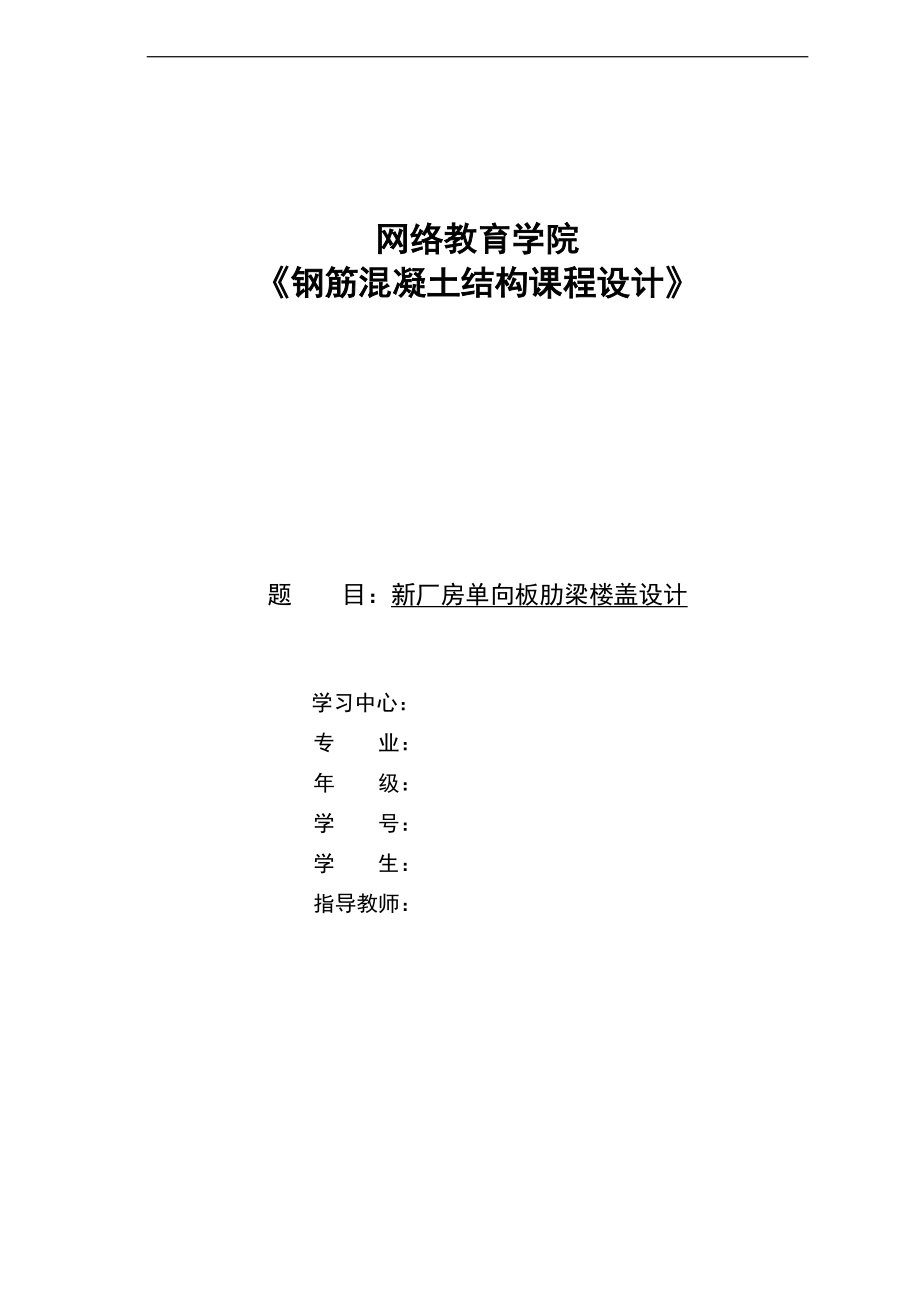 网络教育学院
《钢筋混凝土结构课程设计》

题　　目：新厂房单向板肋梁楼盖设计

学习中心：
专　　业：
年　　级：
学　　号：
学　　生：
指导教师：